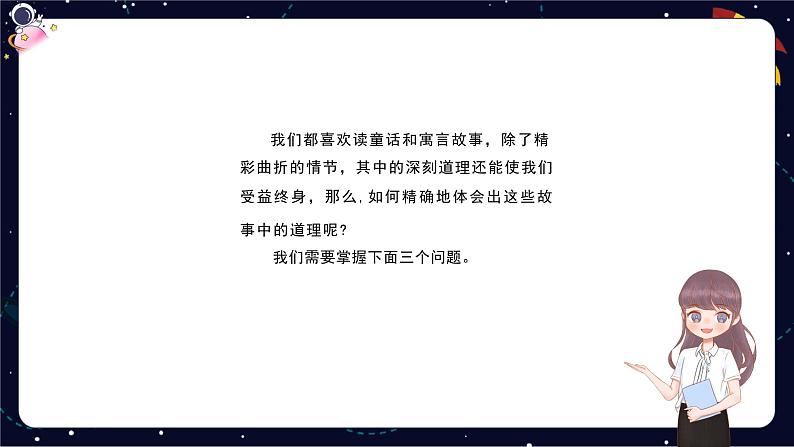 我们都喜欢读童话和寓言故事，除了精彩曲折的情节，其中的深刻道理还能使我们受益终身，那么，如何精确地体会出这些故事中的道理呢？

我们需要掌握下面三个问题。